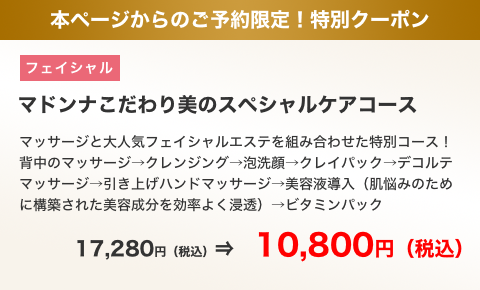 本ページからのご予約限定！特別クーポン

フェイシャル

マドンナこだわり美のスペシャルケアコース

マッサージと大人気フェイシャルエステを組み合わせた特別コース！背中のマッサージ→クレンジング→泡洗顔→クレイパック→デコルテマッサージ→引き上げハンドマッサージ→美容液導入（肌悩みのために構築された美容成分を効率よく浸透）→ビタミンパック

17,280円（税込）⇒ 10,800円（税込）